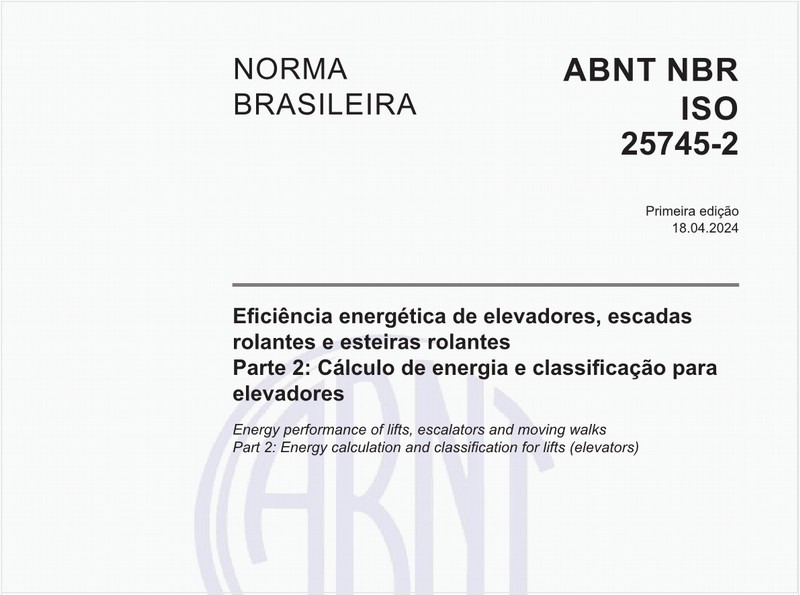 NORMA BRASILEIRA

ABNT NBR ISO 25745-2

Primeira edição
18.04.2024

Eficiência energética de elevadores, escadas rolantes e esteiras rolantes
Parte 2: Cálculo de energia e classificação para elevadores

Energy performance of lifts, escalators and moving walks
Part 2: Energy calculation and classification for lifts (elevators)

ABNT